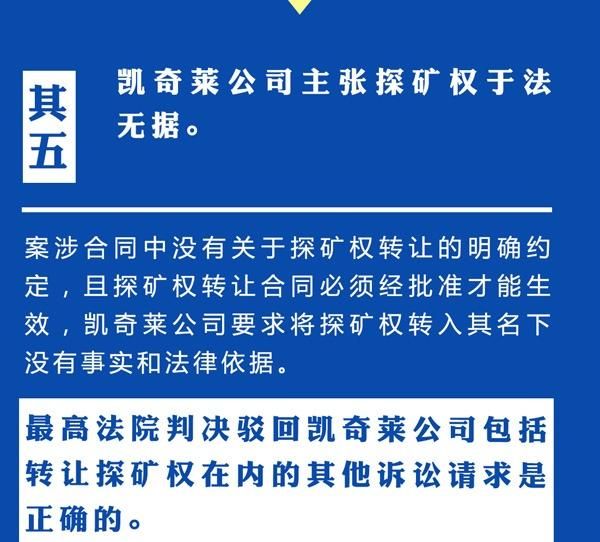 其五

凯奇莱公司主张探矿权于法无据。

案涉合同中没有关于探矿权转让的明确约定，且探矿权转让合同必须经批准才能生效，凯奇莱公司要求将探矿权转入其名下没有事实和法律依据。

最高法院判决驳回凯奇莱公司包括转让探矿权在内的其他诉讼请求是正确的。